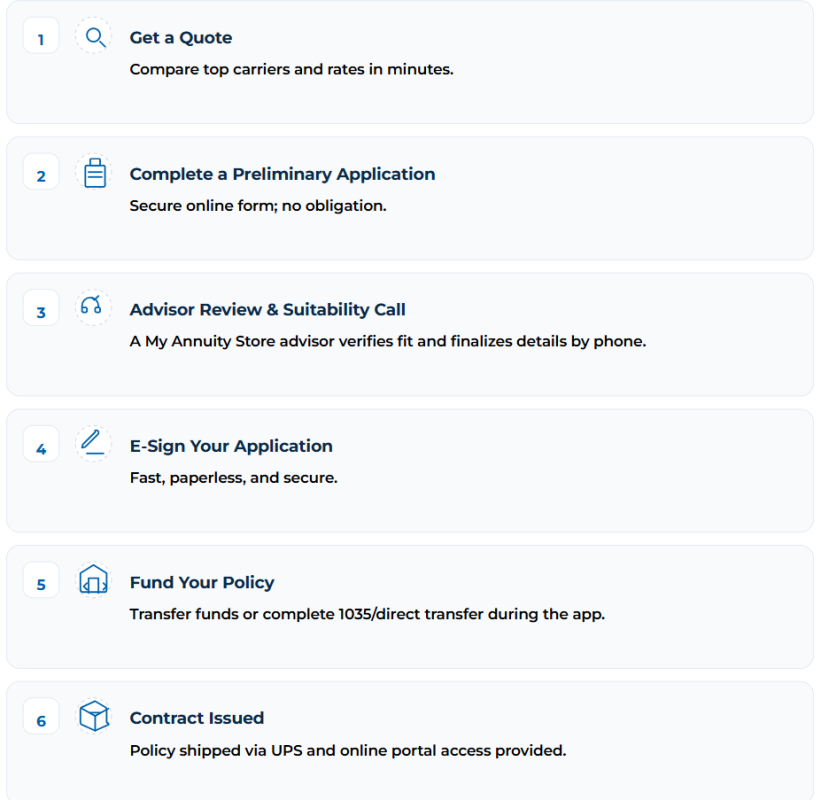 1

Get a Quote

Compare top carriers and rates in minutes.

2

Complete a Preliminary Application

Secure online form; no obligation.

3

Advisor Review & Suitability Call

A My Annuity Store advisor verifies fit and finalizes details by phone.

4

E-Sign Your Application

Fast, paperless, and secure.

5

Fund Your Policy

Transfer funds or complete 1035/direct transfer during the app.

6

Contract Issued

Policy shipped via UPS and online portal access provided.